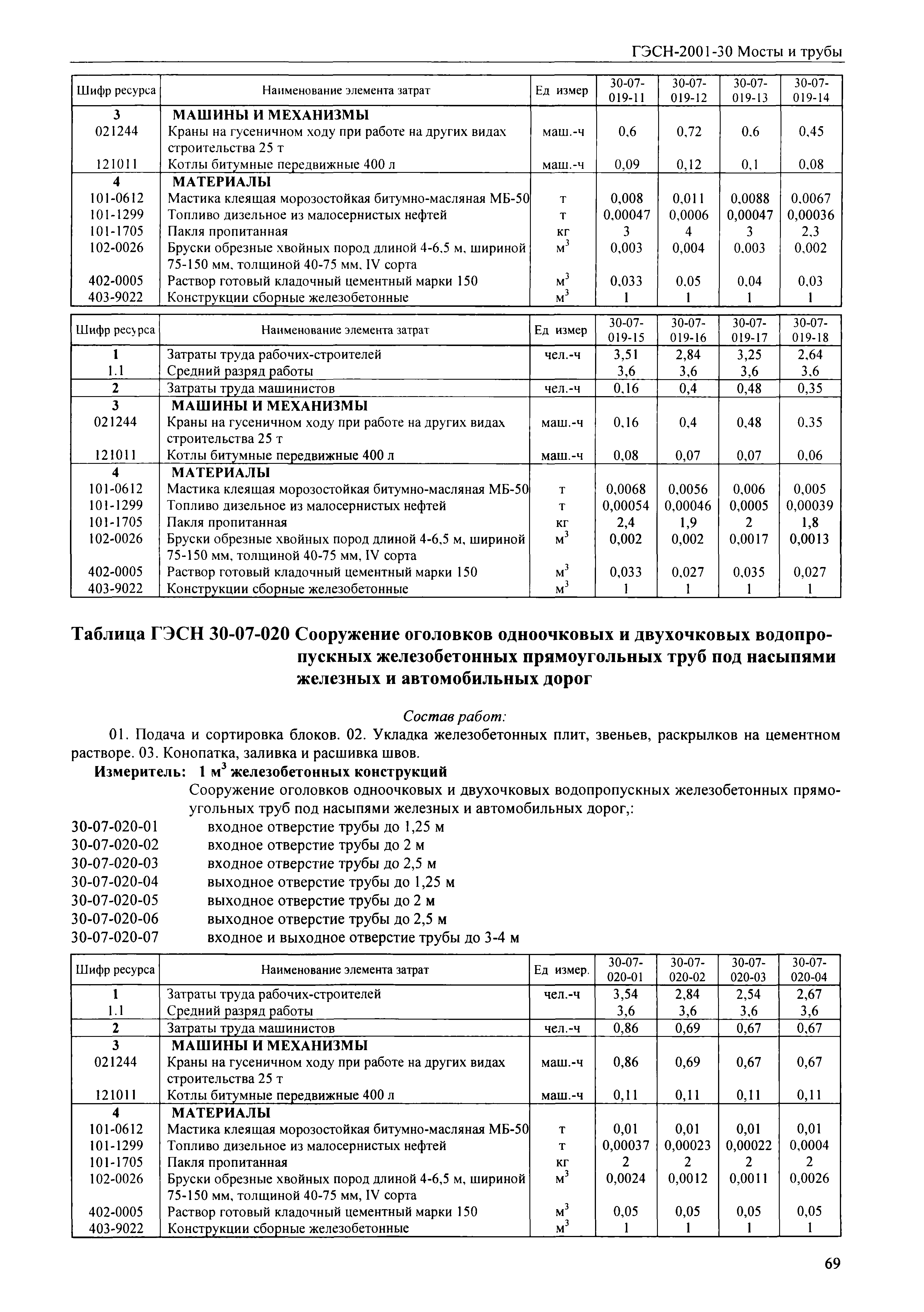 ГЭСН-2001-30 Мосты и трубы

| Шифр ресурса | Наименование элемента затрат | Ед измер | 30-07-019-11 | 30-07-019-12 | 30-07-019-13 | 30-07-019-14 |
|---|---|---|---|---|---|---|
| 3 | МАШИНЫ И МЕХАНИЗМЫ | | | | | |
| 021244 | Краны на гусеничном ходу при работе на других видах строительства 25 т | маш.-ч | 0,6 | 0,72 | 0,6 | 0,45 |
| 121011 | Котлы битумные передвижные 400 л | маш.-ч | 0,09 | 0,12 | 0,1 | 0,08 |
| 4 | МАТЕРИАЛЫ | | | | | |
| 101-0612 | Мастика клеящая морозостойкая битумно-масляная МБ-50 | т | 0,008 | 0,011 | 0,0088 | 0,0067 |
| 101-1299 | Топливо дизельное из малосернистых нефтей | т | 0,00047 | 0,0006 | 0,00047 | 0,00036 |
| 101-1705 | Пакля пропитанная | кг | 3 | 4 | 3 | 2,3 |
| 102-0026 | Бруски обрезные хвойных пород длиной 4-6,5 м, шириной 75-150 мм, толщиной 40-75 мм, IV сорта | $м^3$ | 0,003 | 0,004 | 0,003 | 0,002 |
| 402-0005 | Раствор готовый кладочный цементный марки 150 | $м^3$ | 0,033 | 0,05 | 0,04 | 0,03 |
| 403-9022 | Конструкции сборные железобетонные | $м^3$ | 1 | 1 | 1 | 1 |

| Шифр ресурса | Наименование элемента затрат | Ед измер | 30-07-019-15 | 30-07-019-16 | 30-07-019-17 | 30-07-019-18 |
|---|---|---|---|---|---|---|
| 1 | Затраты труда рабочих-строителей | чел.-ч | 3,51 | 2,84 | 3,25 | 2,64 |
| 1.1 | Средний разряд работы | | 3,6 | 3,6 | 3,6 | 3,6 |
| 2 | Затраты труда машинистов | чел.-ч | 0,16 | 0,4 | 0,48 | 0,35 |
| 3 | МАШИНЫ И МЕХАНИЗМЫ | | | | | |
| 021244 | Краны на гусеничном ходу при работе на других видах строительства 25 т | маш.-ч | 0,16 | 0,4 | 0,48 | 0,35 |
| 121011 | Котлы битумные передвижные 400 л | маш.-ч | 0,08 | 0,07 | 0,07 | 0,06 |
| 4 | МАТЕРИАЛЫ | | | | | |
| 101-0612 | Мастика клеящая морозостойкая битумно-масляная МБ-50 | т | 0,0068 | 0,0056 | 0,006 | 0,005 |
| 101-1299 | Топливо дизельное из малосернистых нефтей | т | 0,00054 | 0,00046 | 0,0005 | 0,00039 |
| 101-1705 | Пакля пропитанная | кг | 2,4 | 1,9 | 2 | 1,8 |
| 102-0026 | Бруски обрезные хвойных пород длиной 4-6,5 м, шириной 75-150 мм, толщиной 40-75 мм, IV сорта | $м^3$ | 0,002 | 0,002 | 0,0017 | 0,0013 |
| 402-0005 | Раствор готовый кладочный цементный марки 150 | $м^3$ | 0,033 | 0,027 | 0,035 | 0,027 |
| 403-9022 | Конструкции сборные железобетонные | $м^3$ | 1 | 1 | 1 | 1 |

Таблица ГЭСН 30-07-020 Сооружение оголовков одноочковых и двухочковых водопропускных железобетонных прямоугольных труб под насыпями железных и автомобильных дорог

Состав работ:
01. Подача и сортировка блоков. 02. Укладка железобетонных плит, звеньев, раскрылков на цементном растворе. 03. Конопатка, заливка и расшивка швов.
Измеритель: 1 $м^3$ железобетонных конструкций
Сооружение оголовков одноочковых и двухочковых водопропускных железобетонных прямоугольных труб под насыпями железных и автомобильных дорог,:
30-07-020-01 входное отверстие трубы до 1,25 м
30-07-020-02 входное отверстие трубы до 2 м
30-07-020-03 входное отверстие трубы до 2,5 м
30-07-020-04 выходное отверстие трубы до 1,25 м
30-07-020-05 выходное отверстие трубы до 2 м
30-07-020-06 выходное отверстие трубы до 2,5 м
30-07-020-07 входное и выходное отверстие трубы до 3-4 м

| Шифр ресурса | Наименование элемента затрат | Ед измер. | 30-07-020-01 | 30-07-020-02 | 30-07-020-03 | 30-07-020-04 |
|---|---|---|---|---|---|---|
| 1 | Затраты труда рабочих-строителей | чел.-ч | 3,54 | 2,84 | 2,54 | 2,67 |
| 1.1 | Средний разряд работы | | 3,6 | 3,6 | 3,6 | 3,6 |
| 2 | Затраты труда машинистов | чел.-ч | 0,86 | 0,69 | 0,67 | 0,67 |
| 3 | МАШИНЫ И МЕХАНИЗМЫ | | | | | |
| 021244 | Краны на гусеничном ходу при работе на других видах строительства 25 т | маш.-ч | 0,86 | 0,69 | 0,67 | 0,67 |
| 121011 | Котлы битумные передвижные 400 л | маш.-ч | 0,11 | 0,11 | 0,11 | 0,11 |
| 4 | МАТЕРИАЛЫ | | | | | |
| 101-0612 | Мастика клеящая морозостойкая битумно-масляная МБ-50 | т | 0,01 | 0,01 | 0,01 | 0,01 |
| 101-1299 | Топливо дизельное из малосернистых нефтей | т | 0,00037 | 0,00023 | 0,00022 | 0,0004 |
| 101-1705 | Пакля пропитанная | кг | 2 | 2 | 2 | 2 |
| 102-0026 | Бруски обрезные хвойных пород длиной 4-6,5 м, шириной 75-150 мм, толщиной 40-75 мм, IV сорта | $м^3$ | 0,0024 | 0,0012 | 0,0011 | 0,0026 |
| 402-0005 | Раствор готовый кладочный цементный марки 150 | $м^3$ | 0,05 | 0,05 | 0,05 | 0,05 |
| 403-9022 | Конструкции сборные железобетонные | $м^3$ | 1 | 1 | 1 | 1 |

69